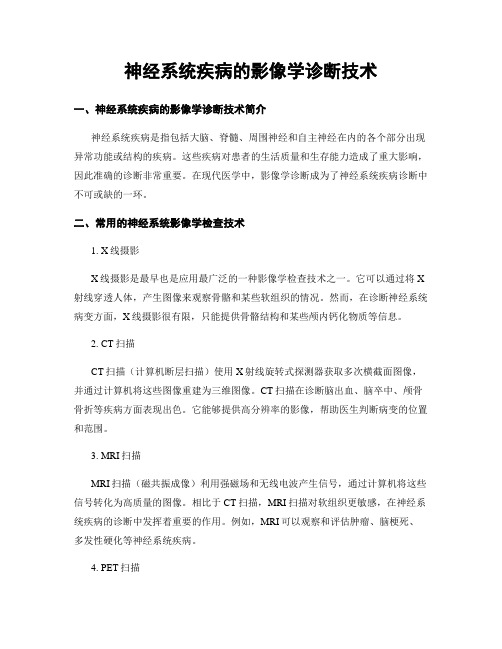 神经系统疾病的影像学诊断技术

一、神经系统疾病的影像学诊断技术简介

神经系统疾病是指包括大脑、脊髓、周围神经和自主神经在内的各个部分出现异常功能或结构的疾病。这些疾病对患者的生活质量和生存能力造成了重大影响，因此准确的诊断非常重要。在现代医学中，影像学诊断成为了神经系统疾病诊断中不可或缺的一环。

二、常用的神经系统影像学检查技术

1. X线摄影

X线摄影是最早也是应用最广泛的一种影像学检查技术之一。它可以通过将X射线穿透人体，产生图像来观察骨骼和某些软组织的情况。然而，在诊断神经系统病变方面，X线摄影很有限，只能提供骨骼结构和某些颅内钙化物质等信息。

2. CT扫描

CT扫描（计算机断层扫描）使用X射线旋转式探测器获取多次横截面图像，并通过计算机将这些图像重建为三维图像。CT扫描在诊断脑出血、脑卒中、颅骨骨折等疾病方面表现出色。它能够提供高分辨率的影像，帮助医生判断病变的位置和范围。

3. MRI扫描

MRI扫描（磁共振成像）利用强磁场和无线电波产生信号，通过计算机将这些信号转化为高质量的图像。相比于CT扫描，MRI扫描对软组织更敏感，在神经系统疾病的诊断中发挥着重要的作用。例如，MRI可以观察和评估肿瘤、脑梗死、多发性硬化等神经系统疾病。

4. PET扫描